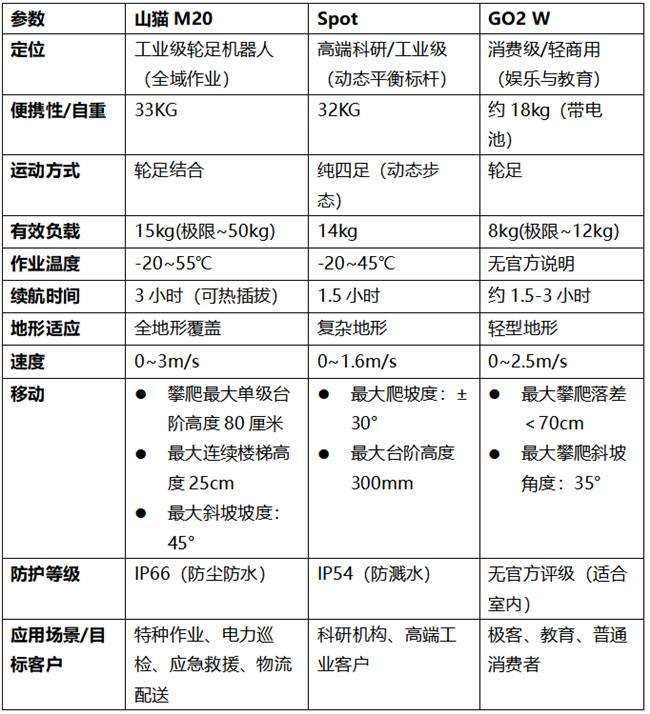 | 参数 | 山猫 M20 | Spot | GO2 W |
|---|---|---|---|
| 定位 | 工业级轮足机器人（全域作业） | 高端科研/工业级（动态平衡标杆） | 消费级/轻商用（娱乐与教育） |
| 便携性/自重 | 33KG | 32KG | 约 18kg（带电池） |
| 运动方式 | 轮足结合 | 纯四足（动态步态） | 轮足 |
| 有效负载 | 15kg(极限~50kg) | 14kg | 8kg(极限~12kg) |
| 作业温度 | -20~55℃ | -20~45℃ | 无官方说明 |
| 续航时间 | 3 小时（可热插拔） | 1.5 小时 | 约 1.5-3 小时 |
| 地形适应 | 全地形覆盖 | 复杂地形 | 轻型地形 |
| 速度 | 0~3m/s | 0~1.6m/s | 0~2.5m/s |
| 移动 | ● 攀爬最大单级台阶高度 80 厘米 ● 最大连续楼梯高度 25cm ● 最大斜坡坡度：45° | ● 最大爬坡度：±30° ● 最大台阶高度 300mm | ● 最大攀爬落差＜70cm ● 最大攀爬斜坡角度：35° |
| 防护等级 | IP66（防尘防水） | IP54（防溅水） | 无官方评级（适合室内） |
| 应用场景/目标客户 | 特种作业、电力巡检、应急救援、物流配送 | 科研机构、高端工业客户 | 极客、教育、普通消费者 |